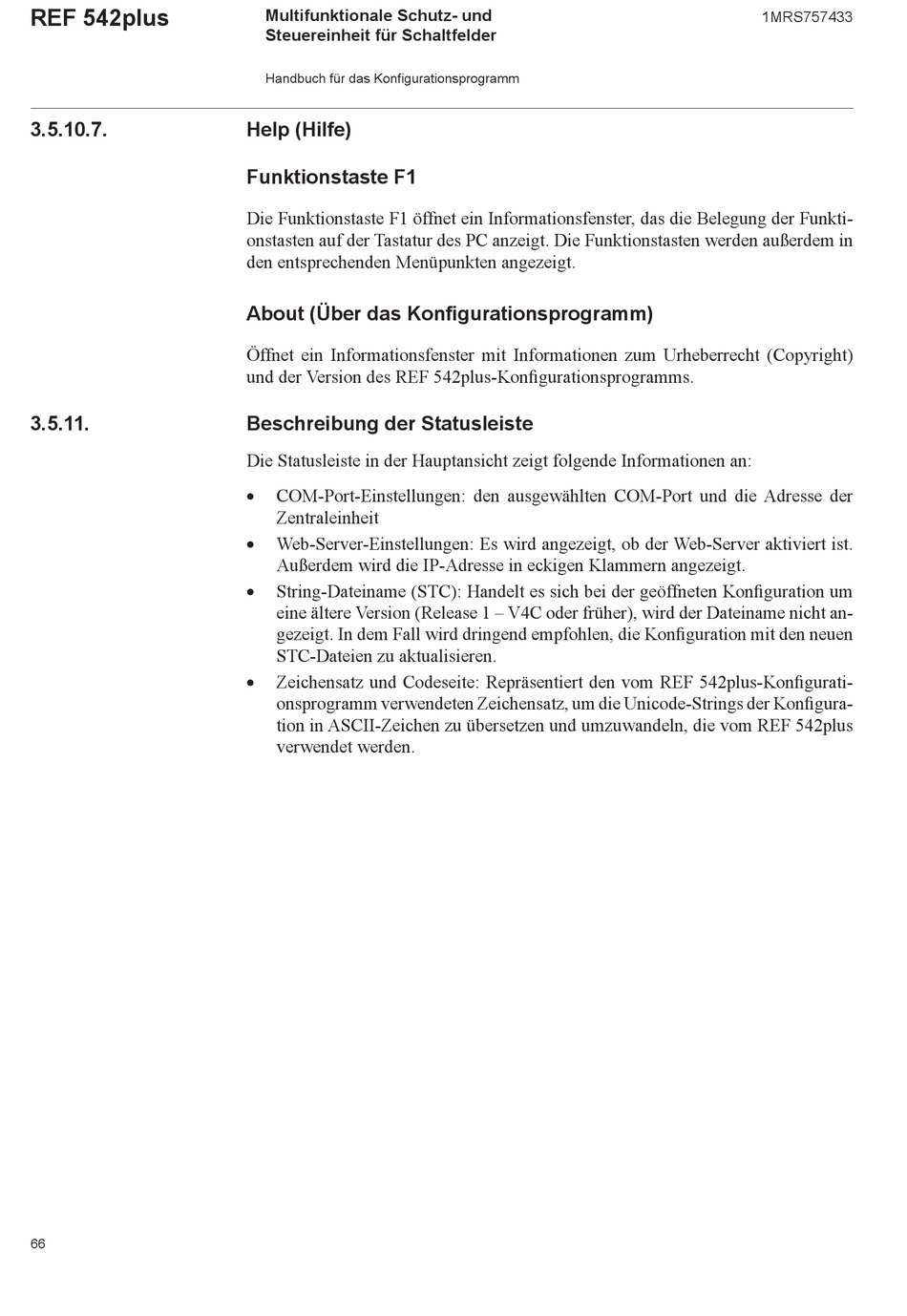 REF 542plus

Multifunktionale Schutz- und Steuereinheit für Schaltfelder

1MRS757433

Handbuch für das Konfigurationsprogramm

3.5.10.7. Help (Hilfe)

Funktionstaste F1

Die Funktionstaste F1 öffnet ein Informationsfenster, das die Belegung der Funktionstasten auf der Tastatur des PC anzeigt. Die Funktionstasten werden außerdem in den entsprechenden Menüpunkten angezeigt.

About (Über das Konfigurationsprogramm)

Öffnet ein Informationsfenster mit Informationen zum Urheberrecht (Copyright) und der Version des REF 542plus-Konfigurationsprogramms.

3.5.11. Beschreibung der Statusleiste

Die Statusleiste in der Hauptansicht zeigt folgende Informationen an:

• COM-Port-Einstellungen: den ausgewählten COM-Port und die Adresse der Zentraleinheit
• Web-Server-Einstellungen: Es wird angezeigt, ob der Web-Server aktiviert ist. Außerdem wird die IP-Adresse in eckigen Klammern angezeigt.
• String-Dateiname (STC): Handelt es sich bei der geöffneten Konfiguration um eine ältere Version (Release 1 – V4C oder früher), wird der Dateiname nicht angezeigt. In dem Fall wird dringend empfohlen, die Konfiguration mit den neuen STC-Dateien zu aktualisieren.
• Zeichensatz und Codeseite: Repräsentiert den vom REF 542plus-Konfigurationsprogramm verwendeten Zeichensatz, um die Unicode-Strings der Konfiguration in ASCII-Zeichen zu übersetzen und umzuwandeln, die vom REF 542plus verwendet werden.

66